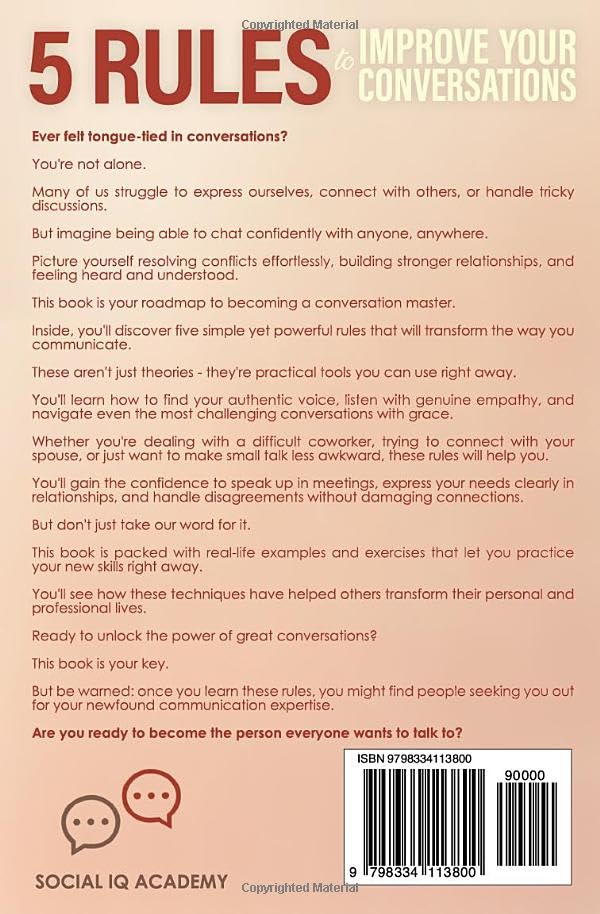 Copyrighted Material

5 RULES to IMPROVE YOUR CONVERSATIONS

Ever felt tongue-tied in conversations?

You're not alone.

Many of us struggle to express ourselves, connect with others, or handle tricky discussions.

But imagine being able to chat confidently with anyone, anywhere.

Picture yourself resolving conflicts effortlessly, building stronger relationships, and feeling heard and understood.

This book is your roadmap to becoming a conversation master.

Inside, you'll discover five simple yet powerful rules that will transform the way you communicate.

These aren't just theories - they're practical tools you can use right away.

You'll learn how to find your authentic voice, listen with genuine empathy, and navigate even the most challenging conversations with grace.

Whether you're dealing with a difficult coworker, trying to connect with your spouse, or just want to make small talk less awkward, these rules will help you.

You'll gain the confidence to speak up in meetings, express your needs clearly in relationships, and handle disagreements without damaging connections.

But don't just take our word for it.

This book is packed with real-life examples and exercises that let you practice your new skills right away.

You'll see how these techniques have helped others transform their personal and professional lives.

Ready to unlock the power of great conversations?

This book is your key.

But be warned: once you learn these rules, you might find people seeking you out for your newfound communication expertise.

Are you ready to become the person everyone wants to talk to?

ISBN 9798334113800

90000

9 798334 113800

SOCIAL IQ ACADEMY

Copyrighted Material